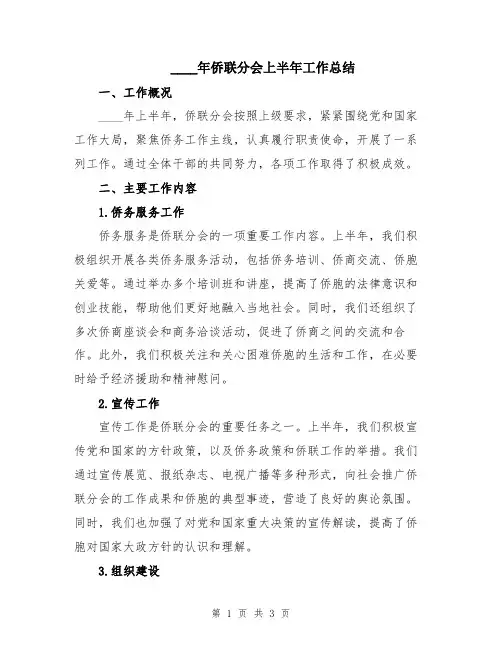 ____年侨联分会上半年工作总结

一、工作概况

____年上半年，侨联分会按照上级要求，紧紧围绕党和国家工作大局，聚焦侨务工作主线，认真履行职责使命，开展了一系列工作。通过全体干部的共同努力，各项工作取得了积极成效。

二、主要工作内容

1.侨务服务工作

侨务服务是侨联分会的一项重要工作内容。上半年，我们积极组织开展各类侨务服务活动，包括侨务培训、侨商交流、侨胞关爱等。通过举办多个培训班和讲座，提高了侨胞的法律意识和创业技能，帮助他们更好地融入当地社会。同时，我们还组织了多次侨商座谈会和商务洽谈活动，促进了侨商之间的交流和合作。此外，我们积极关注和关心困难侨胞的生活和工作，在必要时给予经济援助和精神慰问。

2.宣传工作

宣传工作是侨联分会的重要任务之一。上半年，我们积极宣传党和国家的方针政策，以及侨务政策和侨联工作的举措。我们通过宣传展览、报纸杂志、电视广播等多种形式，向社会推广侨联分会的工作成果和侨胞的典型事迹，营造了良好的舆论氛围。同时，我们也加强了对党和国家重大决策的宣传解读，提高了侨胞对国家大政方针的认识和理解。

3.组织建设

第 1 页 共 3 页